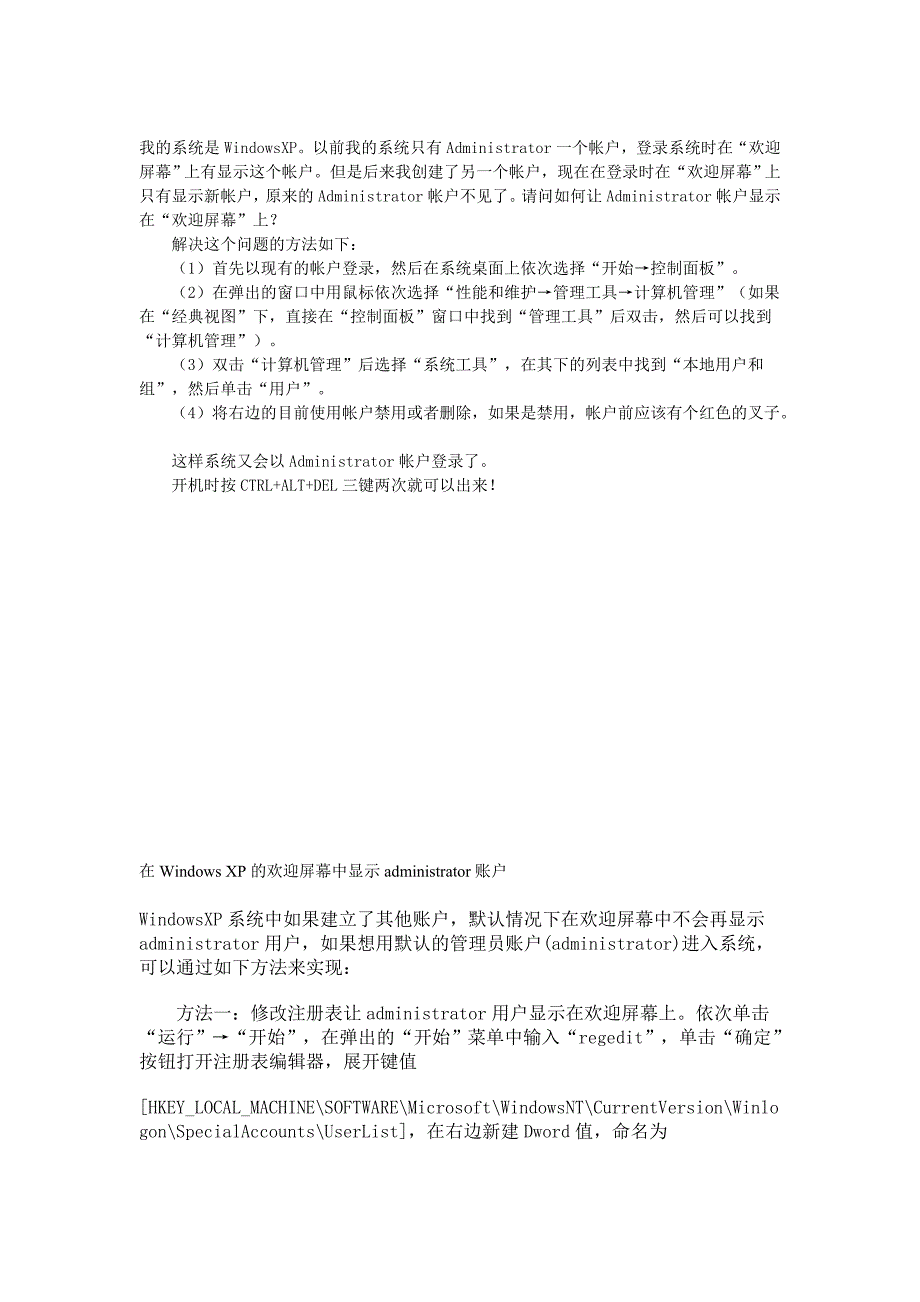 我的系统是WindowsXP。以前我的系统只有Administrator一个帐户，登录系统时在“欢迎屏幕”上有显示这个帐户。但是后来我创建了另一个帐户，现在在登录时在“欢迎屏幕”上只有显示新帐户，原来的Administrator帐户不见了。请问如何让Administrator帐户显示在“欢迎屏幕”上？

解决这个问题的方法如下：

（1）首先以现有的帐户登录，然后在系统桌面上依次选择“开始→控制面板”。

（2）在弹出的窗口中用鼠标依次选择“性能和维护→管理工具→计算机管理”（如果在“经典视图”下，直接在“控制面板”窗口中找到“管理工具”后双击，然后可以找到“计算机管理”）。

（3）双击“计算机管理”后选择“系统工具”，在其下的列表中找到“本地用户和组”，然后单击“用户”。

（4）将右边的目前使用帐户禁用或者删除，如果是禁用，帐户前应该有个红色的叉子。

这样系统又会以Administrator帐户登录了。

开机时按CTRL+ALT+DEL三键两次就可以出来！

在Windows XP的欢迎屏幕中显示administrator账户

WindowsXP系统中如果建立了其他账户，默认情况下在欢迎屏幕中不会再显示administrator用户，如果想用默认的管理员账户(administrator)进入系统，可以通过如下方法来实现：

方法一：修改注册表让administrator用户显示在欢迎屏幕上。依次单击“运行”→“开始”，在弹出的“开始”菜单中输入“regedit”，单击“确定”按钮打开注册表编辑器，展开键值

[HKEY_LOCAL_MACHINE\SOFTWARE\Microsoft\WindowsNT\CurrentVersion\Winlogon\SpecialAccounts\UserList]，在右边新建Dword值，命名为